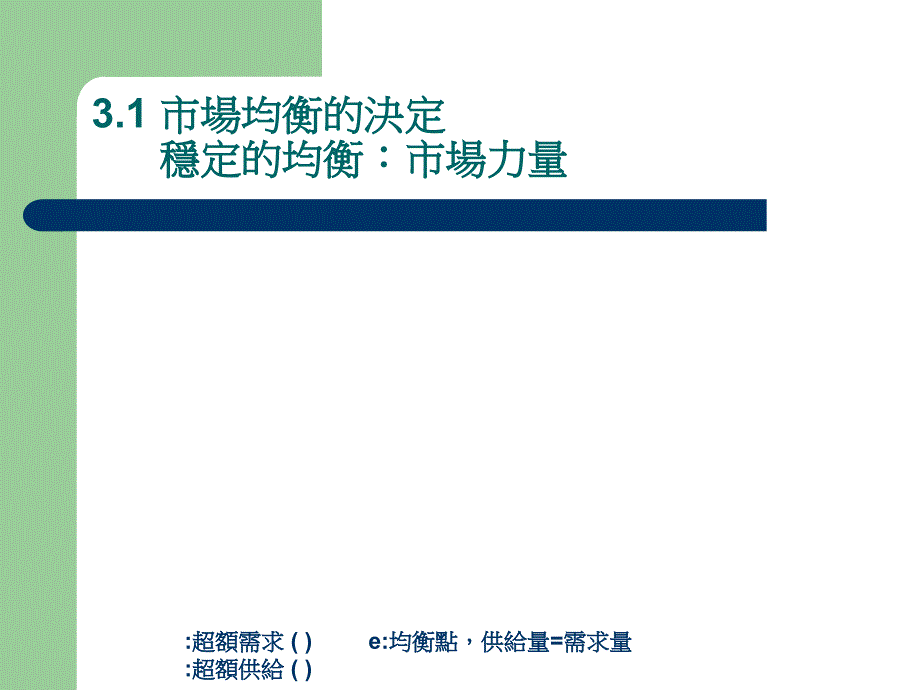 3.1 市場均衡的決定
穩定的均衡：市場力量

:超額需求 ( )

e:均衡點，供給量=需求量

:超額供給 ( )